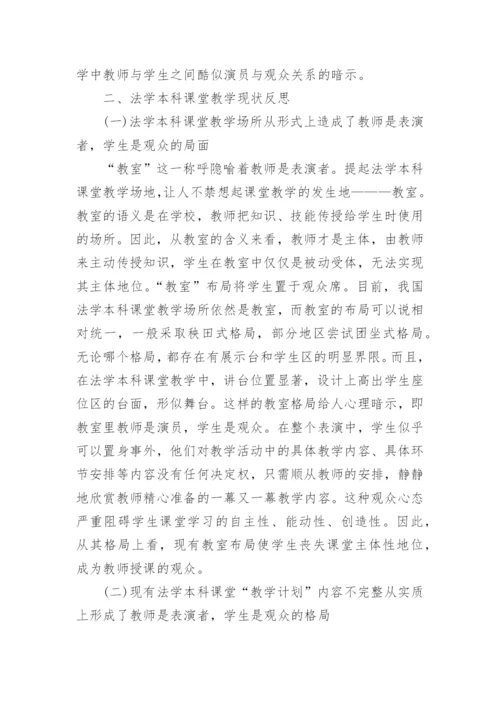 学中教师与学生之间酷似演员与观众关系的暗示。

二、法学本科课堂教学现状反思

(一)法学本科课堂教学场所从形式上造成了教师是表演者，学生是观众的局面

“教室”这一称呼隐喻着教师是表演者。提起法学本科课堂教学场地,让人不禁想起课堂教学的发生地———教室。教室的语义是在学校，教师把知识、技能传授给学生时使用的场所。因此，从教室的含义来看，教师才是主体，由教师来主动传授知识，学生在教室中仅仅是被动受体，无法实现其主体地位。“教室”布局将学生置于观众席。目前，我国法学本科课堂教学场所依然是教室，而教室的布局可以说相对统一，一般采取秧田式格局，部分地区尝试团坐式格局。无论哪个格局，都存在有展示台和学生区的明显界限。而且，在法学本科课堂教学中，讲台位置显著，设计上高出学生座位区的台面，形似舞台。这样的教室格局给人心理暗示，即教室里教师是演员，学生是观众。在整个表演中，学生似乎可以置身事外，他们对教学活动中的具体教学内容、具体环节安排等内容没有任何决定权，只需顺从教师的安排，静静地欣赏教师精心准备的一幕又一幕教学内容。这种观众心态严重阻碍学生课堂学习的自主性、能动性、创造性。因此，从其格局上看，现有教室布局使学生丧失课堂主体性地位，成为教师授课的观众。

(二)现有法学本科课堂“教学计划”内容不完整从实质上形成了教师是表演者，学生是观众的格局